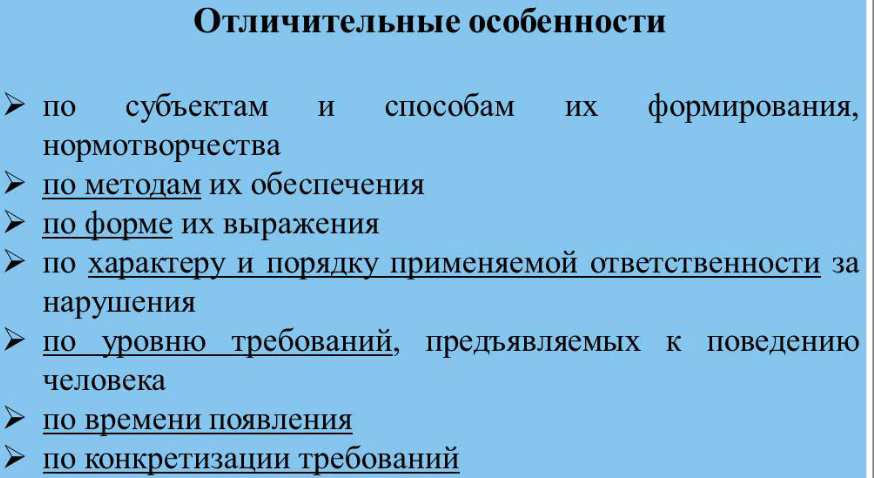 Отличительные особенности

➢ по субъектам и способам их формирования, нормотворчества
➢ по методам их обеспечения
➢ по форме их выражения
➢ по характеру и порядку применяемой ответственности за нарушения
➢ по уровню требований, предъявляемых к поведению человека
➢ по времени появления
➢ по конкретизации требований